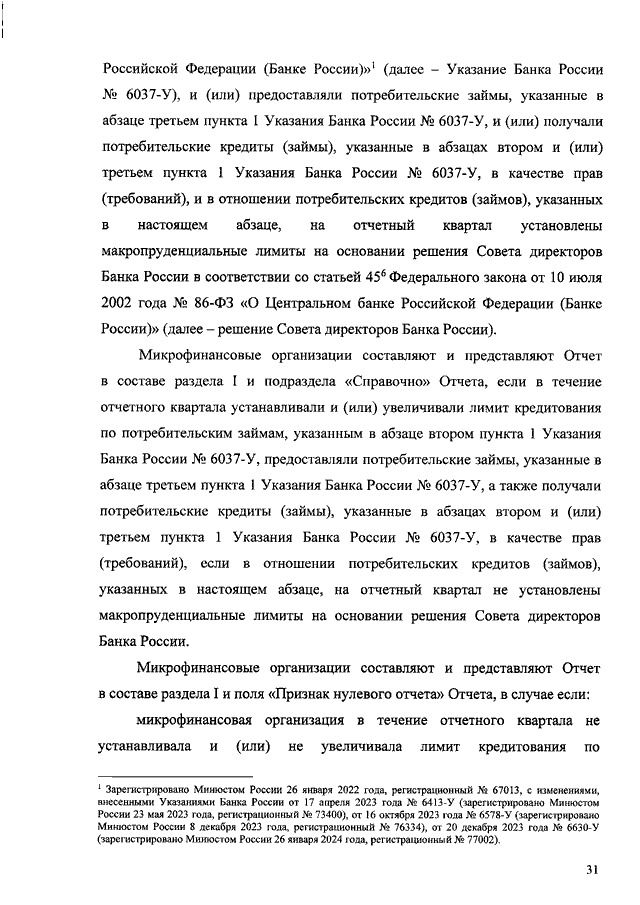 Российской Федерации (Банке России)»$^1$ (далее – Указание Банка России № 6037-У), и (или) предоставляли потребительские займы, указанные в абзаце третьем пункта 1 Указания Банка России № 6037-У, и (или) получали потребительские кредиты (займы), указанные в абзацах втором и (или) третьем пункта 1 Указания Банка России № 6037-У, в качестве прав (требований), и в отношении потребительских кредитов (займов), указанных в настоящем абзаце, на отчетный квартал установлены макропруденциальные лимиты на основании решения Совета директоров Банка России в соответствии со статьей $45^6$ Федерального закона от 10 июля 2002 года № 86-ФЗ «О Центральном банке Российской Федерации (Банке России)» (далее – решение Совета директоров Банка России).

Микрофинансовые организации составляют и представляют Отчет в составе раздела I и подраздела «Справочно» Отчета, если в течение отчетного квартала устанавливали и (или) увеличивали лимит кредитования по потребительским займам, указанным в абзаце втором пункта 1 Указания Банка России № 6037-У, предоставляли потребительские займы, указанные в абзаце третьем пункта 1 Указания Банка России № 6037-У, а также получали потребительские кредиты (займы), указанные в абзацах втором и (или) третьем пункта 1 Указания Банка России № 6037-У, в качестве прав (требований), если в отношении потребительских кредитов (займов), указанных в настоящем абзаце, на отчетный квартал не установлены макропруденциальные лимиты на основании решения Совета директоров Банка России.

Микрофинансовые организации составляют и представляют Отчет в составе раздела I и поля «Признак нулевого отчета» Отчета, в случае если:

микрофинансовая организация в течение отчетного квартала не устанавливала и (или) не увеличивала лимит кредитования по

$^1$ Зарегистрировано Минюстом России 26 января 2022 года, регистрационный № 67013, с изменениями, внесенными Указаниями Банка России от 17 апреля 2023 года № 6413-У (зарегистрировано Минюстом России 23 мая 2023 года, регистрационный № 73400), от 16 октября 2023 года № 6578-У (зарегистрировано Минюстом России 8 декабря 2023 года, регистрационный № 76334), от 20 декабря 2023 года № 6630-У (зарегистрировано Минюстом России 26 января 2024 года, регистрационный № 77002).

31